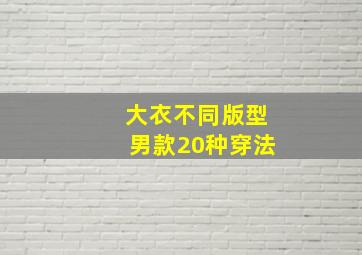 大衣不同版型
男款20种穿法